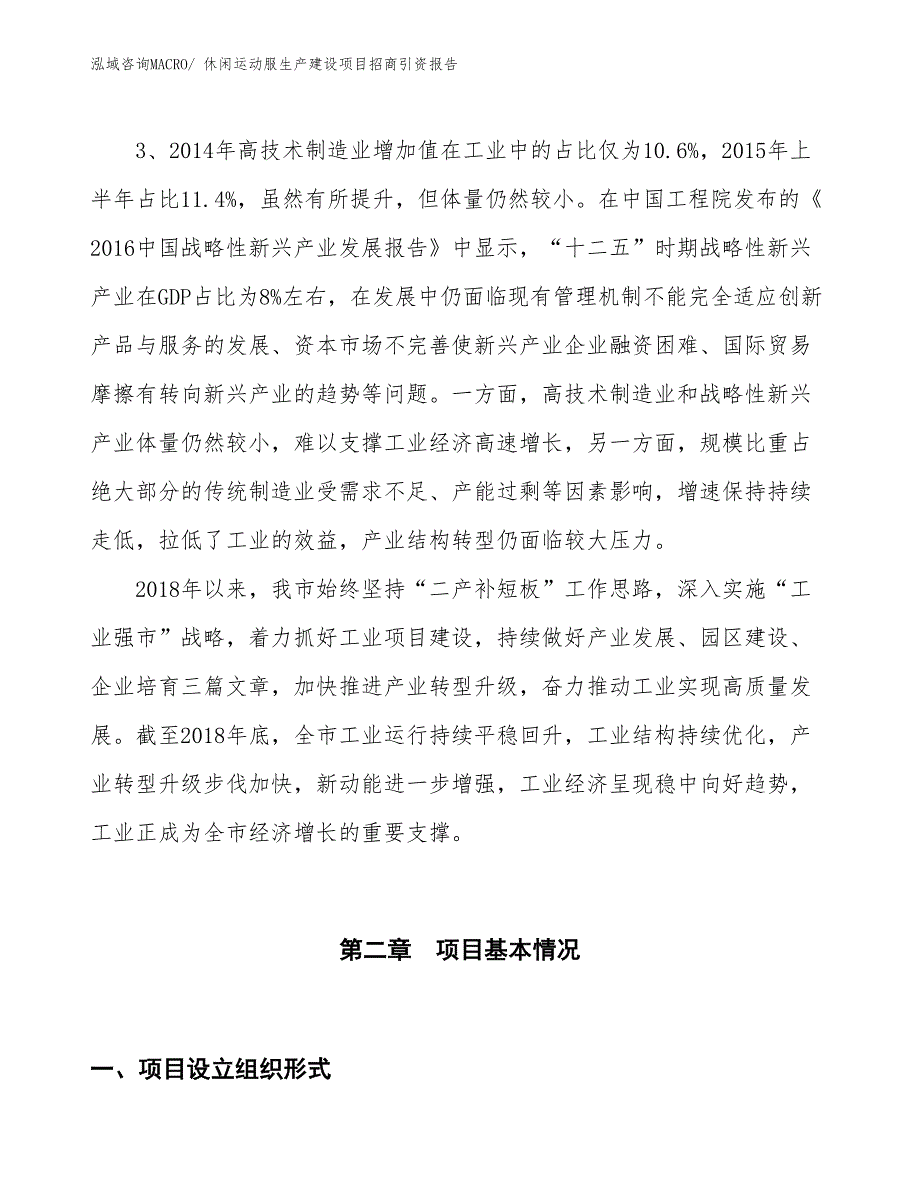 泓域咨询MACRO/ 休闲运动服生产建设项目招商引资报告

3、2014年高技术制造业增加值在工业中的占比仅为10.6%，2015年上半年占比11.4%，虽然有所提升，但体量仍然较小。在中国工程院发布的《2016中国战略性新兴产业发展报告》中显示，“十二五”时期战略性新兴产业在GDP占比为8%左右，在发展中仍面临现有管理机制不能完全适应创新产品与服务的发展、资本市场不完善使新兴产业企业融资困难、国际贸易摩擦有转向新兴产业的趋势等问题。一方面，高技术制造业和战略性新兴产业体量仍然较小，难以支撑工业经济高速增长，另一方面，规模比重占绝大部分的传统制造业受需求不足、产能过剩等因素影响，增速保持持续走低，拉低了工业的效益，产业结构转型仍面临较大压力。

2018年以来，我市始终坚持“二产补短板”工作思路，深入实施“工业强市”战略，着力抓好工业项目建设，持续做好产业发展、园区建设、企业培育三篇文章，加快推进产业转型升级，奋力推动工业实现高质量发展。截至2018年底，全市工业运行持续平稳回升，工业结构持续优化，产业转型升级步伐加快，新动能进一步增强，工业经济呈现稳中向好趋势，工业正成为全市经济增长的重要支撑。

第二章　项目基本情况

一、项目设立组织形式